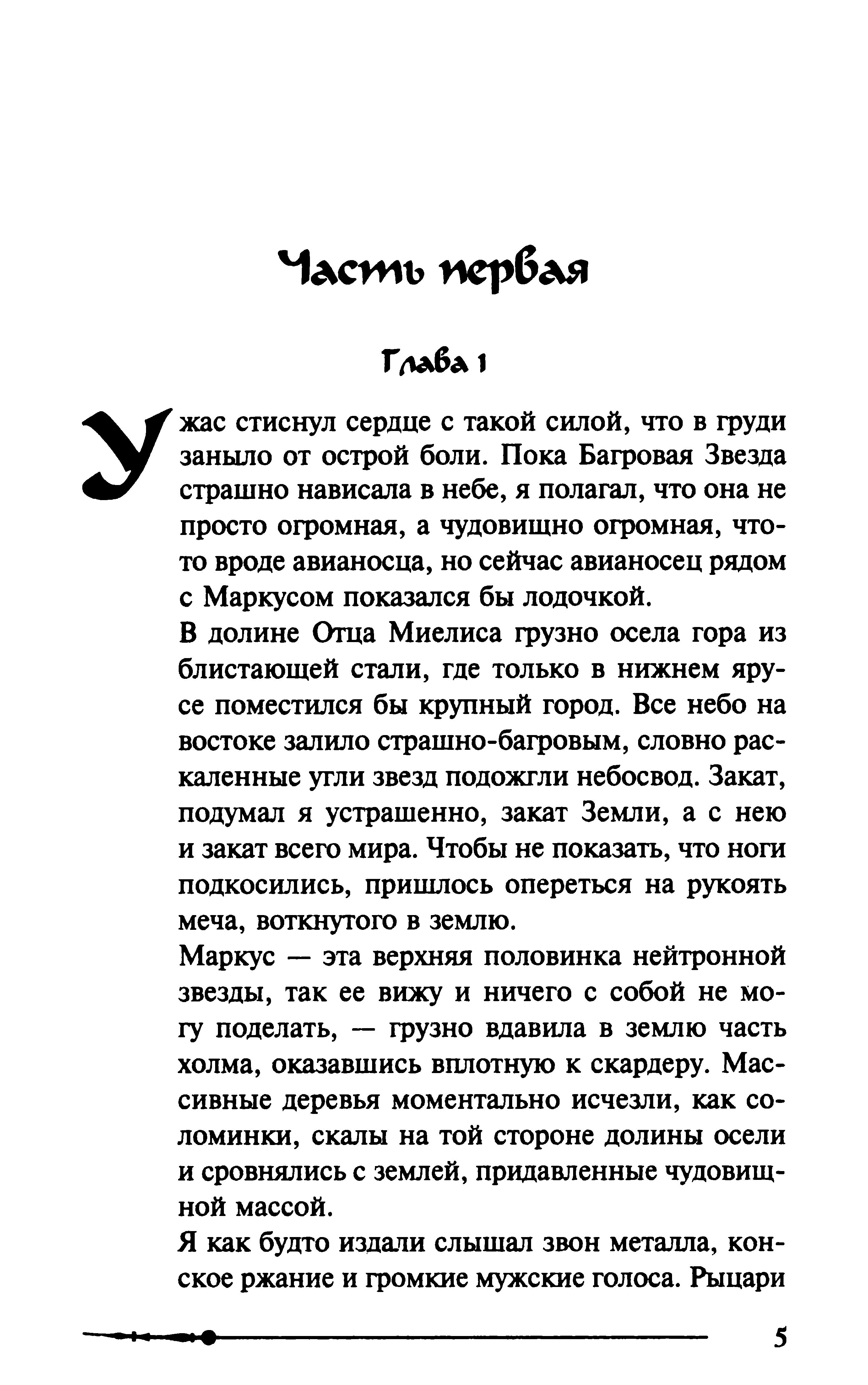 Часть первая

Глава 1

Ужас стиснул сердце с такой силой, что в груди заныло от острой боли. Пока Багровая Звезда страшно нависала в небе, я полагал, что она не просто огромная, а чудовищно огромная, что-то вроде авианосца, но сейчас авианосец рядом с Маркусом показался бы лодочкой.

В долине Отца Миелиса грузно осела гора из блистающей стали, где только в нижнем ярусе поместился бы крупный город. Все небо на востоке залило страшно-багровым, словно раскаленные угли звезд подожгли небосвод. Закат, подумал я устрашенно, закат Земли, а с нею и закат всего мира. Чтобы не показать, что ноги подкосились, пришлось опереться на рукоять меча, воткнутого в землю.

Маркус — эта верхняя половинка нейтронной звезды, так ее вижу и ничего с собой не могу поделать, — грузно вдавила в землю часть холма, оказавшись вплотную к скардеру. Массивные деревья моментально исчезли, как соломинки, скалы на той стороне долины осели и сровнялись с землей, придавленные чудовищной массой.

Я как будто издали слышал звон металла, конское ржание и громкие мужские голоса. Рыцари

5